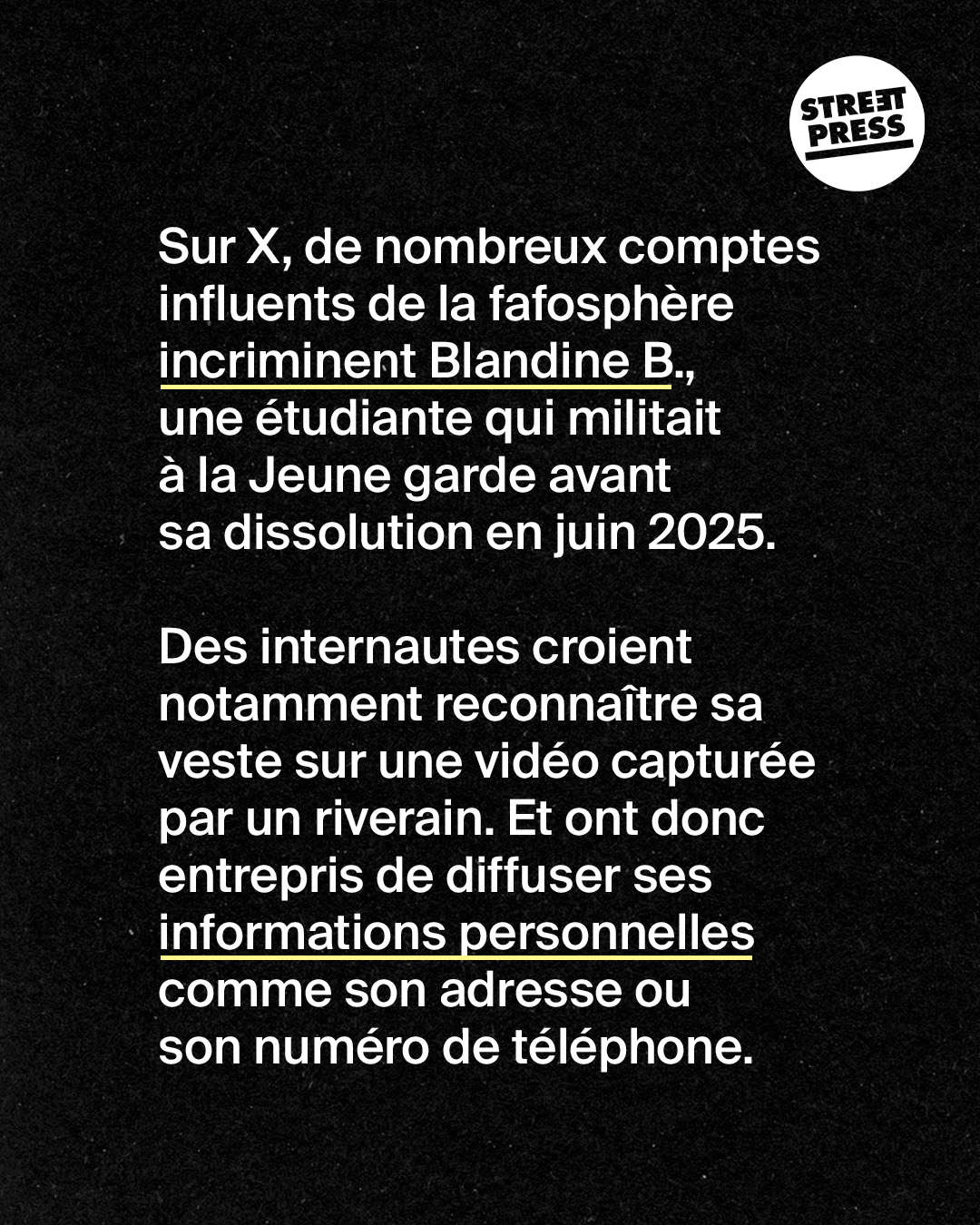 STREET PRESS

Sur X, de nombreux comptes influents de la fafosphère incriminent Blandine B., une étudiante qui militait à la Jeune garde avant sa dissolution en juin 2025.

Des internautes croient notamment reconnaître sa veste sur une vidéo capturée par un riverain. Et ont donc entrepris de diffuser ses informations personnelles comme son adresse ou son numéro de téléphone.